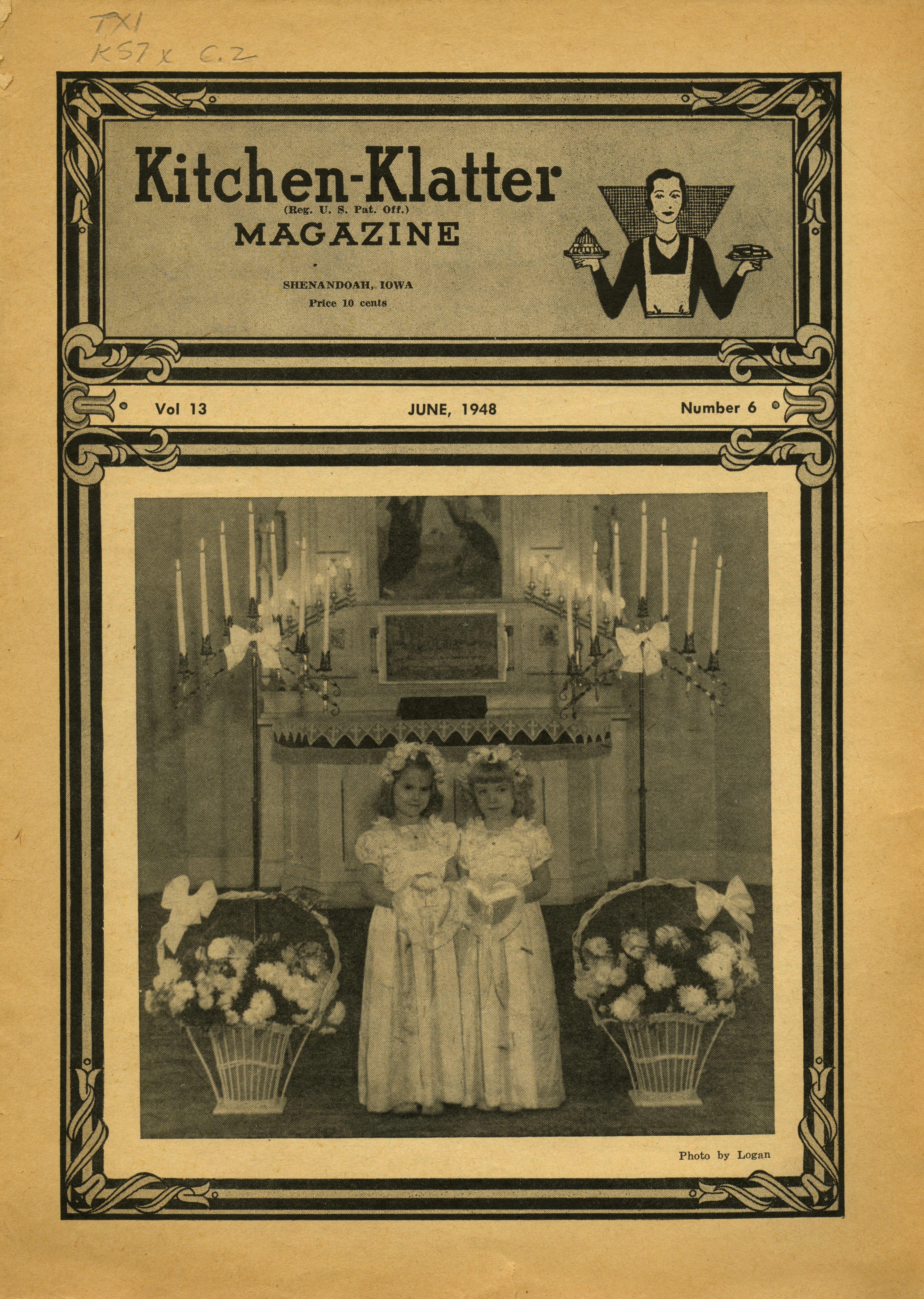 TX1
K57x c.2

Kitchen-Klatter
(Reg. U. S. Pat. Off.)
MAGAZINE

SHENANDOAH, IOWA
Price 10 cents

Vol 13 JUNE, 1948 Number 6

Photo by Logan